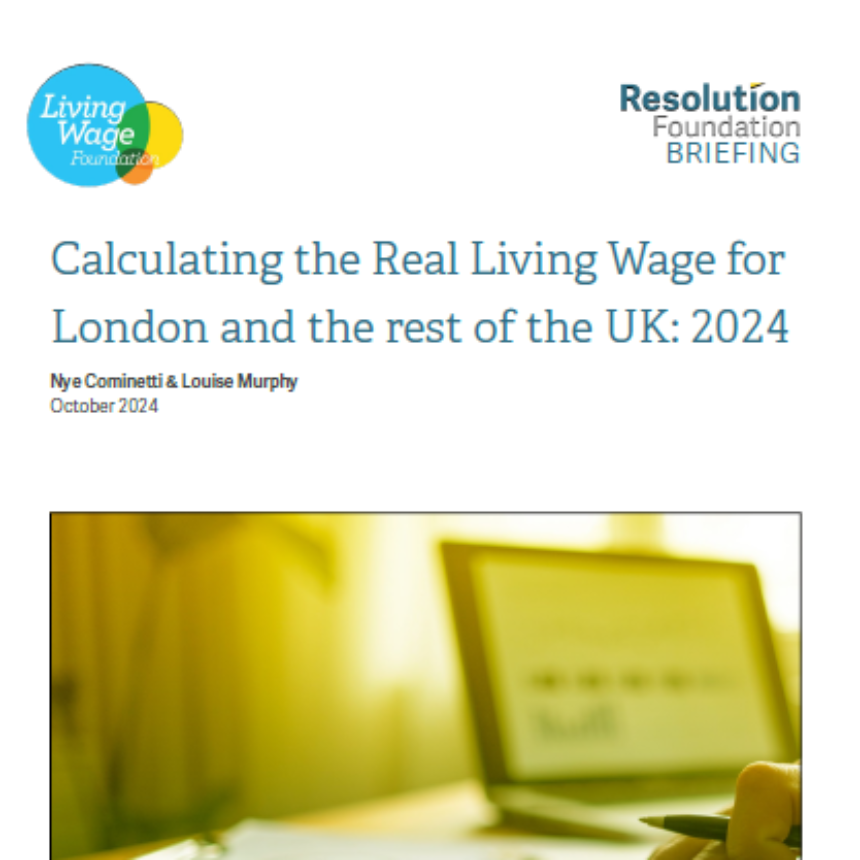 Living Wage Foundation

Resolution Foundation BRIEFING

Calculating the Real Living Wage for London and the rest of the UK: 2024

Nye Cominetti & Louise Murphy
October 2024